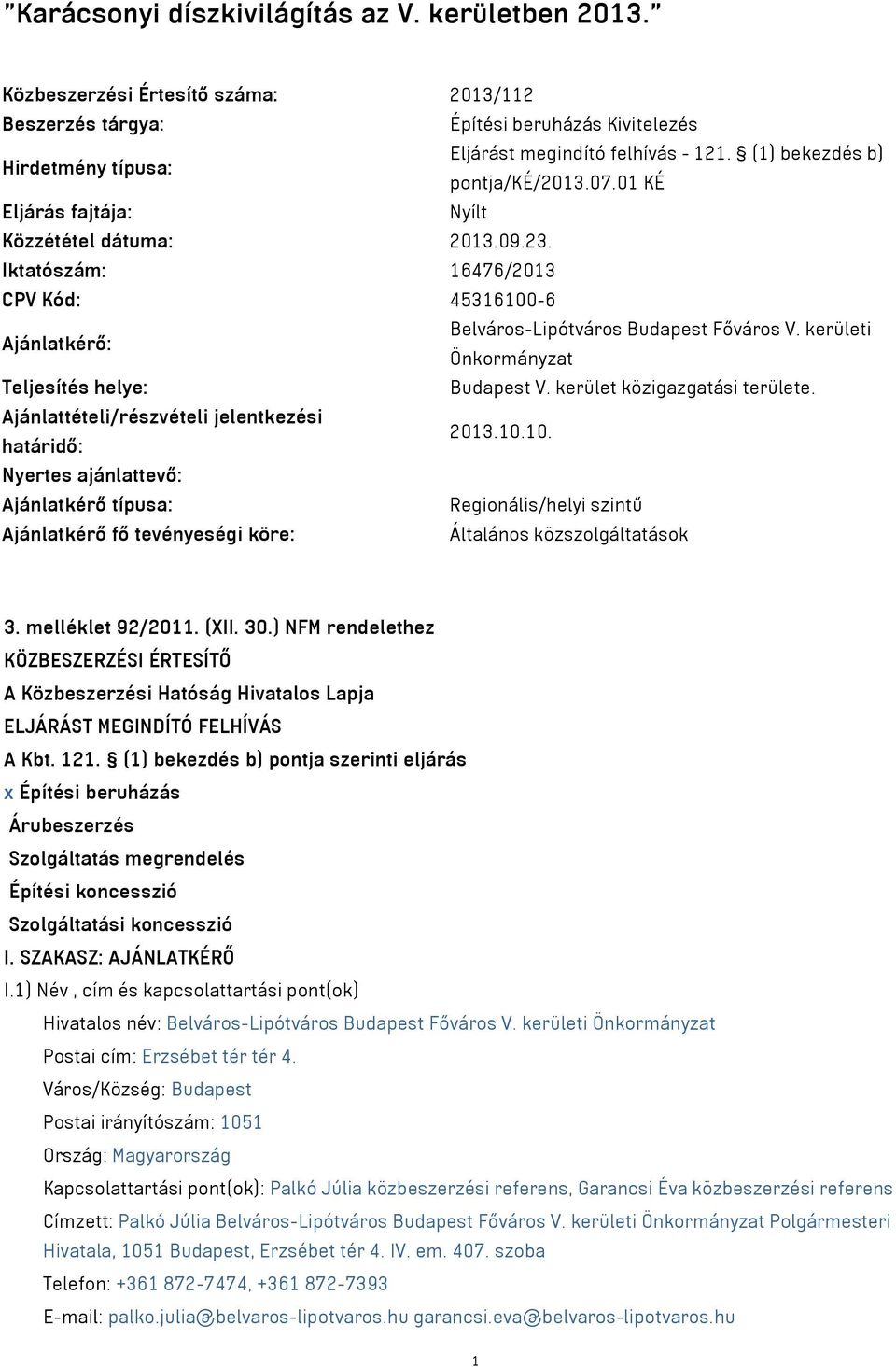 "Karácsonyi díszkivilágítás az V. kerületben 2013."

| | |
|---|---|
| Közbeszerzési Értesítő száma: | 2013/112 |
| Beszerzés tárgya: | Építési beruházás Kivitelezés |
| Hirdetmény típusa: | Eljárást megindító felhívás - 121. § (1) bekezdés b) pontja/KÉ/2013.07.01 KÉ |
| Eljárás fajtája: | Nyílt |
| Közzététel dátuma: | 2013.09.23. |
| Iktatószám: | 16476/2013 |
| CPV Kód: | 45316100-6 |
| Ajánlatkérő: | Belváros-Lipótváros Budapest Főváros V. kerületi Önkormányzat |
| Teljesítés helye: | Budapest V. kerület közigazgatási területe. |
| Ajánlattételi/részvételi jelentkezési határidő: | 2013.10.10. |
| Nyertes ajánlattevő: | |
| Ajánlatkérő típusa: | Regionális/helyi szintű |
| Ajánlatkérő fő tevényeségi köre: | Általános közszolgáltatások |

3. melléklet 92/2011. (XII. 30.) NFM rendelethez
KÖZBESZERZÉSI ÉRTESÍTŐ
A Közbeszerzési Hatóság Hivatalos Lapja
ELJÁRÁST MEGINDÍTÓ FELHÍVÁS
A Kbt. 121. § (1) bekezdés b) pontja szerinti eljárás
x Építési beruházás
Árubeszerzés
Szolgáltatás megrendelés
Építési koncesszió
Szolgáltatási koncesszió
I. SZAKASZ: AJÁNLATKÉRŐ
I.1) Név , cím és kapcsolattartási pont(ok)
Hivatalos név: Belváros-Lipótváros Budapest Főváros V. kerületi Önkormányzat
Postai cím: Erzsébet tér tér 4.
Város/Község: Budapest
Postai irányítószám: 1051
Ország: Magyarország
Kapcsolattartási pont(ok): Palkó Júlia közbeszerzési referens, Garancsi Éva közbeszerzési referens
Címzett: Palkó Júlia Belváros-Lipótváros Budapest Főváros V. kerületi Önkormányzat Polgármesteri Hivatala, 1051 Budapest, Erzsébet tér 4. IV. em. 407. szoba
Telefon: +361 872-7474, +361 872-7393
E-mail: palko.julia@belvaros-lipotvaros.hu garancsi.eva@belvaros-lipotvaros.hu

1